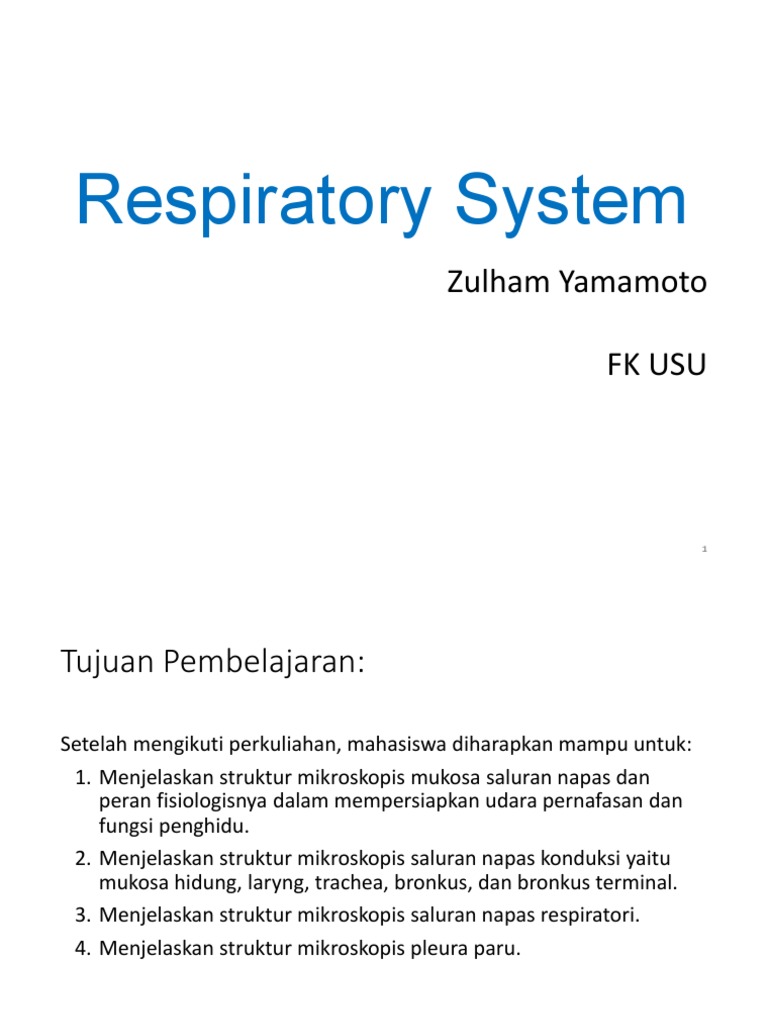 Respiratory System

Zulham Yamamoto

FK USU

1

Tujuan Pembelajaran:

Setelah mengikuti perkuliahan, mahasiswa diharapkan mampu untuk:

1. Menjelaskan struktur mikroskopis mukosa saluran napas dan peran fisiologisnya dalam mempersiapkan udara pernafasan dan fungsi penghidu.
2. Menjelaskan struktur mikroskopis saluran napas konduksi yaitu mukosa hidung, laryng, trachea, bronkus, dan bronkus terminal.
3. Menjelaskan struktur mikroskopis saluran napas respiratori.
4. Menjelaskan struktur mikroskopis pleura paru.